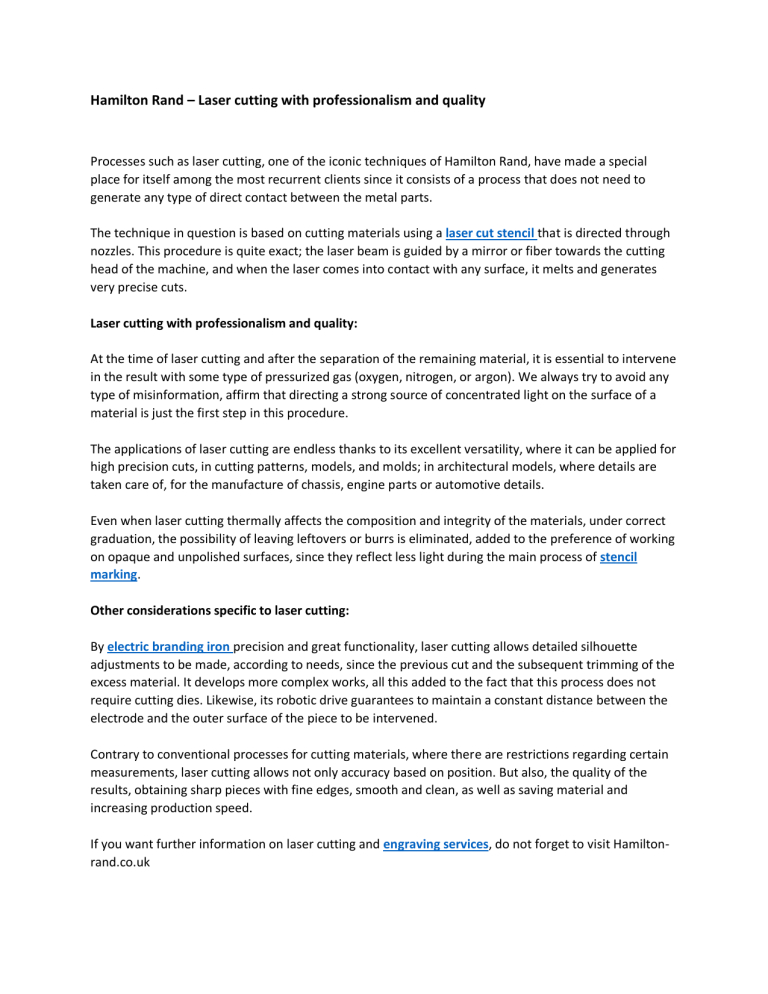 Hamilton Rand – Laser cutting with professionalism and quality

Processes such as laser cutting, one of the iconic techniques of Hamilton Rand, have made a special place for itself among the most recurrent clients since it consists of a process that does not need to generate any type of direct contact between the metal parts.

The technique in question is based on cutting materials using a laser cut stencil that is directed through nozzles. This procedure is quite exact; the laser beam is guided by a mirror or fiber towards the cutting head of the machine, and when the laser comes into contact with any surface, it melts and generates very precise cuts.

Laser cutting with professionalism and quality:

At the time of laser cutting and after the separation of the remaining material, it is essential to intervene in the result with some type of pressurized gas (oxygen, nitrogen, or argon). We always try to avoid any type of misinformation, affirm that directing a strong source of concentrated light on the surface of a material is just the first step in this procedure.

The applications of laser cutting are endless thanks to its excellent versatility, where it can be applied for high precision cuts, in cutting patterns, models, and molds; in architectural models, where details are taken care of, for the manufacture of chassis, engine parts or automotive details.

Even when laser cutting thermally affects the composition and integrity of the materials, under correct graduation, the possibility of leaving leftovers or burrs is eliminated, added to the preference of working on opaque and unpolished surfaces, since they reflect less light during the main process of stencil marking.

Other considerations specific to laser cutting:

By electric branding iron precision and great functionality, laser cutting allows detailed silhouette adjustments to be made, according to needs, since the previous cut and the subsequent trimming of the excess material. It develops more complex works, all this added to the fact that this process does not require cutting dies. Likewise, its robotic drive guarantees to maintain a constant distance between the electrode and the outer surface of the piece to be intervened.

Contrary to conventional processes for cutting materials, where there are restrictions regarding certain measurements, laser cutting allows not only accuracy based on position. But also, the quality of the results, obtaining sharp pieces with fine edges, smooth and clean, as well as saving material and increasing production speed.

If you want further information on laser cutting and engraving services, do not forget to visit Hamilton-rand.co.uk